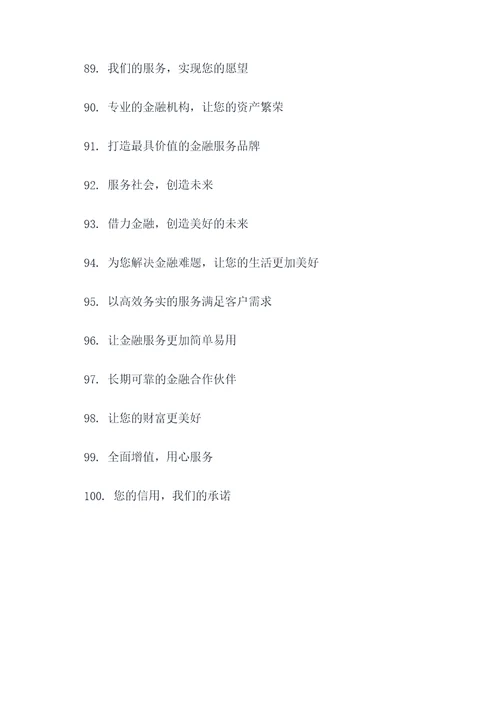 89. 我们的服务，实现您的愿望

90. 专业的金融机构，让您的资产繁荣

91. 打造最具价值的金融服务品牌

92. 服务社会，创造未来

93. 借力金融，创造美好的未来

94. 为您解决金融难题，让您的生活更加美好

95. 以高效务实的服务满足客户需求

96. 让金融服务更加简单易用

97. 长期可靠的金融合作伙伴

98. 让您的财富更美好

99. 全面增值，用心服务

100. 您的信用，我们的承诺